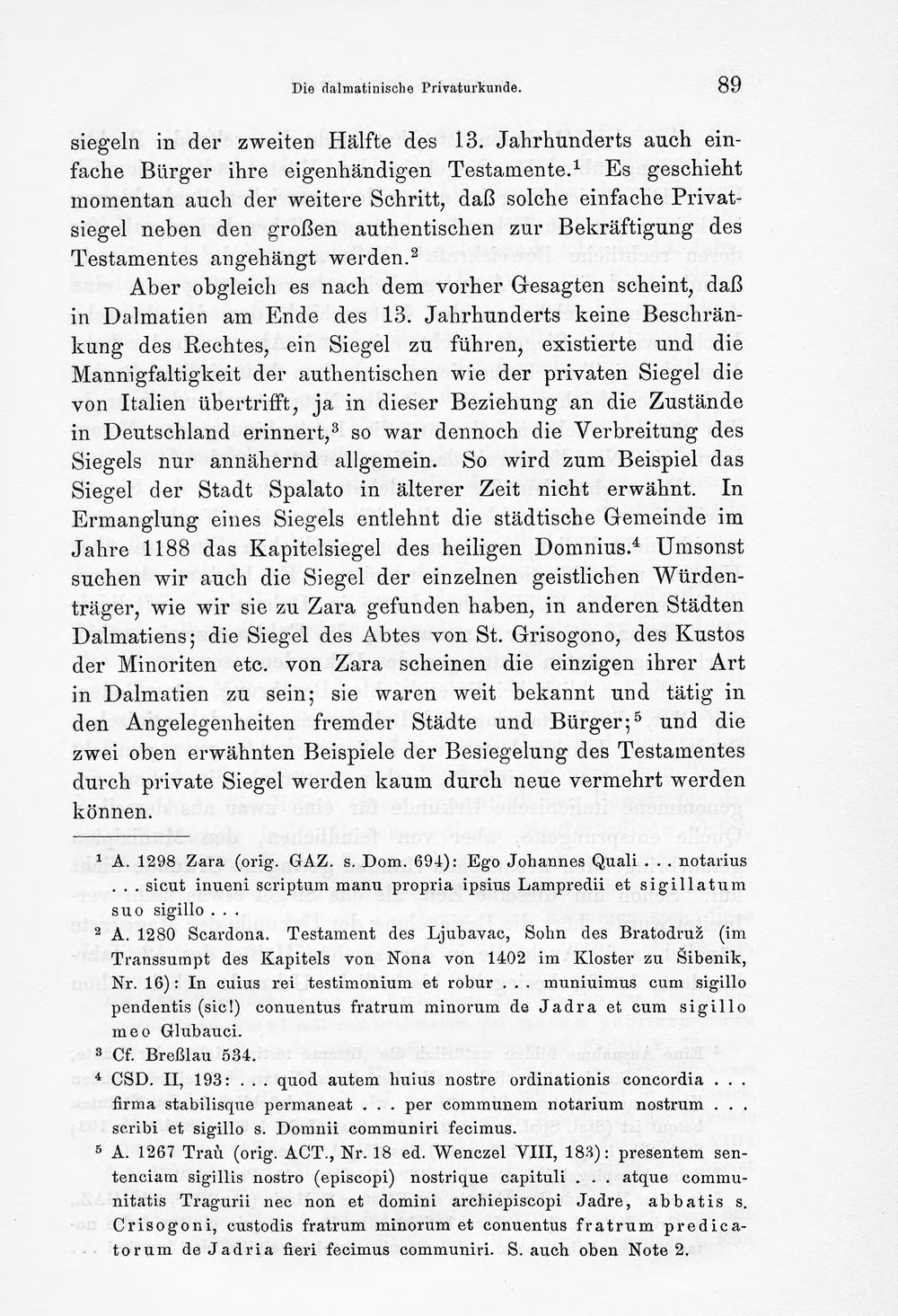 Die dalmatinische Privaturkunde. 89

siegeln in der zweiten Hälfte des 13. Jahrhunderts auch einfache Bürger ihre eigenhändigen Testamente.$^{1}$ Es geschieht momentan auch der weitere Schritt, daß solche einfache Privatsiegel neben den großen authentischen zur Bekräftigung des Testamentes angehängt werden.$^{2}$

Aber obgleich es nach dem vorher Gesagten scheint, daß in Dalmatien am Ende des 13. Jahrhunderts keine Beschränkung des Rechtes, ein Siegel zu führen, existierte und die Mannigfaltigkeit der authentischen wie der privaten Siegel die von Italien übertrifft, ja in dieser Beziehung an die Zustände in Deutschland erinnert,$^{3}$ so war dennoch die Verbreitung des Siegels nur annähernd allgemein. So wird zum Beispiel das Siegel der Stadt Spalato in älterer Zeit nicht erwähnt. In Ermanglung eines Siegels entlehnt die städtische Gemeinde im Jahre 1188 das Kapitelsiegel des heiligen Domnius.$^{4}$ Umsonst suchen wir auch die Siegel der einzelnen geistlichen Würdenträger, wie wir sie zu Zara gefunden haben, in anderen Städten Dalmatiens; die Siegel des Abtes von St. Grisogono, des Kustos der Minoriten etc. von Zara scheinen die einzigen ihrer Art in Dalmatien zu sein; sie waren weit bekannt und tätig in den Angelegenheiten fremder Städte und Bürger;$^{5}$ und die zwei oben erwähnten Beispiele der Besiegelung des Testamentes durch private Siegel werden kaum durch neue vermehrt werden können.

$^{1}$ A. 1298 Zara (orig. GAZ. s. Dom. 694): Ego Johannes Quali . . . notarius . . . sicut inueni scriptum manu propria ipsius Lampredii et sigillatum suo sigillo . . .

$^{2}$ A. 1280 Scardona. Testament des Ljubavac, Sohn des Bratodruž (im Transsumpt des Kapitels von Nona von 1402 im Kloster zu Šibenik, Nr. 16): In cuius rei testimonium et robur . . . muniuimus cum sigillo pendentis (sic!) conuentus fratrum minorum de Jadra et cum sigillo meo Glubauci.

$^{3}$ Cf. Breßlau 534.

$^{4}$ CSD. II, 193: . . . quod autem huius nostre ordinationis concordia . . . firma stabilisque permaneat . . . per communem notarium nostrum . . . scribi et sigillo s. Domnii communiri fecimus.

$^{5}$ A. 1267 Traù (orig. ACT., Nr. 18 ed. Wenczel VIII, 183): presentem sentenciam sigillis nostro (episcopi) nostrique capituli . . . atque communitatis Tragurii nec non et domini archiepiscopi Jadre, abbatis s. Crisogoni, custodis fratrum minorum et conuentus fratrum predicatorum de Jadria fieri fecimus communiri. S. auch oben Note 2.